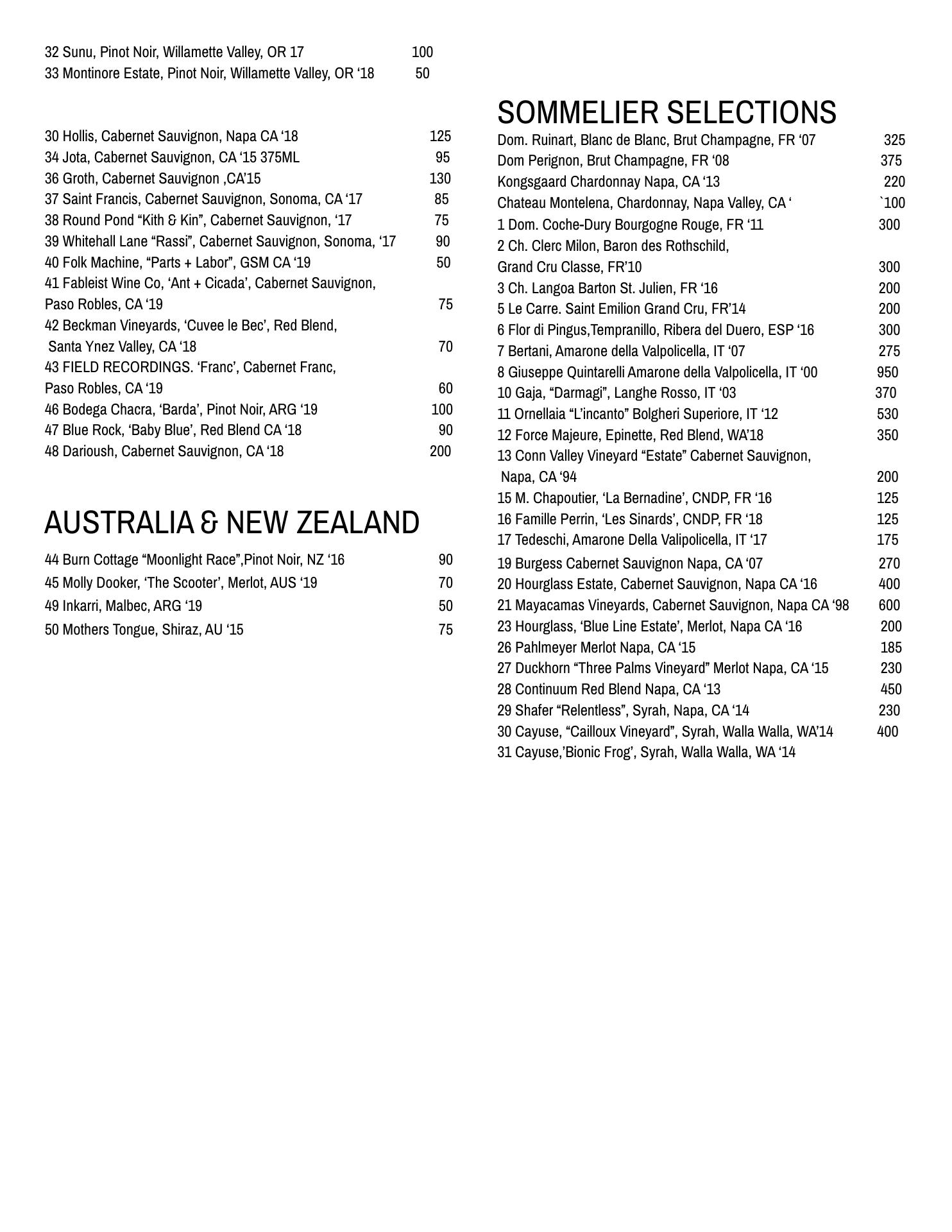 32 Sunu, Pinot Noir, Willamette Valley, OR 17 100
33 Montinore Estate, Pinot Noir, Willamette Valley, OR ‘18 50

30 Hollis, Cabernet Sauvignon, Napa CA ‘18 125
34 Jota, Cabernet Sauvignon, CA ‘15 375ML 95
36 Groth, Cabernet Sauvignon ,CA’15 130
37 Saint Francis, Cabernet Sauvignon, Sonoma, CA ‘17 85
38 Round Pond “Kith & Kin”, Cabernet Sauvignon, ‘17 75
39 Whitehall Lane “Rassi”, Cabernet Sauvignon, Sonoma, ‘17 90
40 Folk Machine, “Parts + Labor”, GSM CA ‘19 50
41 Fableist Wine Co, ‘Ant + Cicada’, Cabernet Sauvignon, Paso Robles, CA ‘19 75
42 Beckman Vineyards, ‘Cuvee le Bec’, Red Blend, Santa Ynez Valley, CA ‘18 70
43 FIELD RECORDINGS. ‘Franc’, Cabernet Franc, Paso Robles, CA ‘19 60
46 Bodega Chacra, ‘Barda’, Pinot Noir, ARG ‘19 100
47 Blue Rock, ‘Baby Blue’, Red Blend CA ‘18 90
48 Darioush, Cabernet Sauvignon, CA ‘18 200

AUSTRALIA & NEW ZEALAND
44 Burn Cottage “Moonlight Race”,Pinot Noir, NZ ‘16 90
45 Molly Dooker, ‘The Scooter’, Merlot, AUS ‘19 70
49 Inkarri, Malbec, ARG ‘19 50
50 Mothers Tongue, Shiraz, AU ‘15 75

SOMMELIER SELECTIONS
Dom. Ruinart, Blanc de Blanc, Brut Champagne, FR ‘07 325
Dom Perignon, Brut Champagne, FR ‘08 375
Kongsgaard Chardonnay Napa, CA ‘13 220
Chateau Montelena, Chardonnay, Napa Valley, CA ‘ `100
1 Dom. Coche-Dury Bourgogne Rouge, FR ‘11 300
2 Ch. Clerc Milon, Baron des Rothschild, Grand Cru Classe, FR’10 300
3 Ch. Langoa Barton St. Julien, FR ‘16 200
5 Le Carre. Saint Emilion Grand Cru, FR’14 200
6 Flor di Pingus,Tempranillo, Ribera del Duero, ESP ‘16 300
7 Bertani, Amarone della Valpolicella, IT ‘07 275
8 Giuseppe Quintarelli Amarone della Valpolicella, IT ‘00 950
10 Gaja, “Darmagi”, Langhe Rosso, IT ‘03 370
11 Ornellaia “L’incanto” Bolgheri Superiore, IT ‘12 530
12 Force Majeure, Epinette, Red Blend, WA’18 350
13 Conn Valley Vineyard “Estate” Cabernet Sauvignon, Napa, CA ‘94 200
15 M. Chapoutier, ‘La Bernadine’, CNDP, FR ‘16 125
16 Famille Perrin, ‘Les Sinards’, CNDP, FR ‘18 125
17 Tedeschi, Amarone Della Valipolicella, IT ‘17 175
19 Burgess Cabernet Sauvignon Napa, CA ‘07 270
20 Hourglass Estate, Cabernet Sauvignon, Napa CA ‘16 400
21 Mayacamas Vineyards, Cabernet Sauvignon, Napa CA ‘98 600
23 Hourglass, ‘Blue Line Estate’, Merlot, Napa CA ‘16 200
26 Pahlmeyer Merlot Napa, CA ‘15 185
27 Duckhorn “Three Palms Vineyard” Merlot Napa, CA ‘15 230
28 Continuum Red Blend Napa, CA ‘13 450
29 Shafer “Relentless”, Syrah, Napa, CA ‘14 230
30 Cayuse, “Cailloux Vineyard”, Syrah, Walla Walla, WA’14 400
31 Cayuse,’Bionic Frog’, Syrah, Walla Walla, WA ‘14